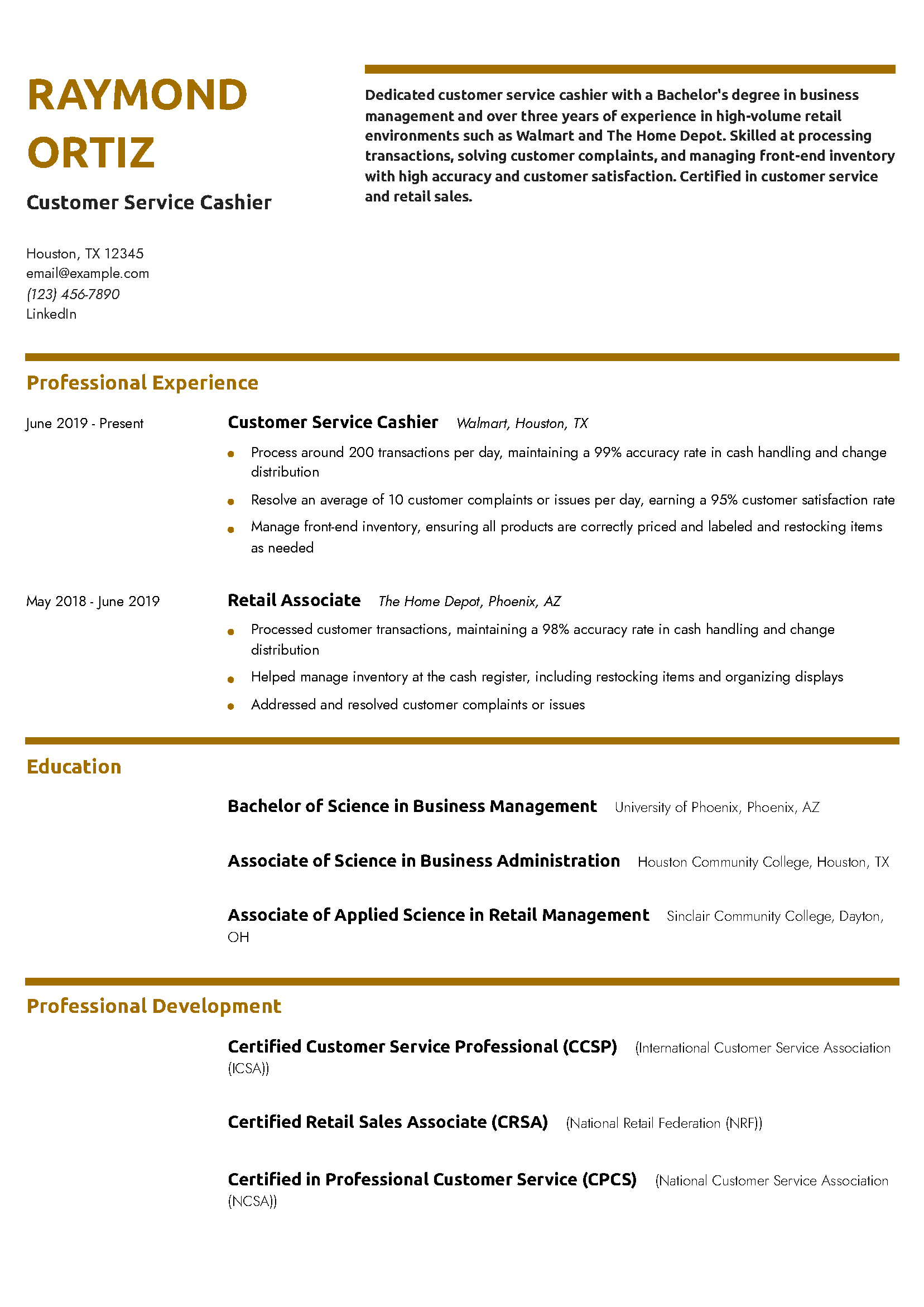 RAYMOND ORTIZ

Customer Service Cashier

Houston, TX 12345
email@example.com
(123) 456-7890
LinkedIn

Dedicated customer service cashier with a Bachelor's degree in business management and over three years of experience in high-volume retail environments such as Walmart and The Home Depot. Skilled at processing transactions, solving customer complaints, and managing front-end inventory with high accuracy and customer satisfaction. Certified in customer service and retail sales.

Professional Experience

June 2019 - Present

Customer Service Cashier Walmart, Houston, TX

- Process around 200 transactions per day, maintaining a 99% accuracy rate in cash handling and change distribution
- Resolve an average of 10 customer complaints or issues per day, earning a 95% customer satisfaction rate
- Manage front-end inventory, ensuring all products are correctly priced and labeled and restocking items as needed

May 2018 - June 2019

Retail Associate The Home Depot, Phoenix, AZ

- Processed customer transactions, maintaining a 98% accuracy rate in cash handling and change distribution
- Helped manage inventory at the cash register, including restocking items and organizing displays
- Addressed and resolved customer complaints or issues

Education

Bachelor of Science in Business Management University of Phoenix, Phoenix, AZ

Associate of Science in Business Administration Houston Community College, Houston, TX

Associate of Applied Science in Retail Management Sinclair Community College, Dayton, OH

Professional Development

Certified Customer Service Professional (CCSP) (International Customer Service Association (ICSA))

Certified Retail Sales Associate (CRSA) (National Retail Federation (NRF))

Certified in Professional Customer Service (CPCS) (National Customer Service Association (NCSA))